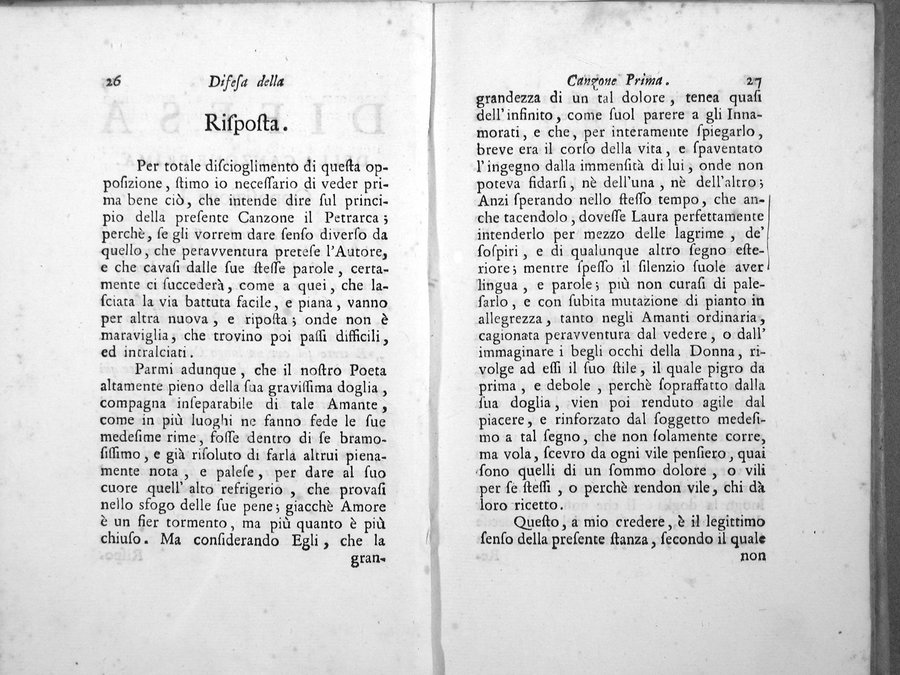 26 Difesa della

Risposta.

Per totale discioglimento di questa opposizione, stimo io necessario di veder prima bene ciò, che intende dire sul principio della presente Canzone il Petrarca; perchè, se gli vorrem dare senso diverso da quello, che peravventura pretese l'Autore, e che cavasi dalle sue stesse parole, certamente ci succederà, come a quei, che lasciata la via battuta facile, e piana, vanno per altra nuova, e riposta; onde non è maraviglia, che trovino poi passi difficili, ed intralciati.

Parmi adunque, che il nostro Poeta altamente pieno della sua gravissima doglia, compagna inseparabile di tale Amante, come in più luoghi ne fanno fede le sue medesime rime, fosse dentro di se bramosissimo, e già risoluto di farla altrui pienamente nota, e palese, per dare al suo cuore quell' alto refrigerio, che provasi nello sfogo delle sue pene; giacchè Amore è un fier tormento, ma più quanto è più chiuso. Ma considerando Egli, che la gran-

Canzone Prima. 27

grandezza di un tal dolore, tenea quasi dell'infinito, come suol parere a gli Innamorati, e che, per interamente spiegarlo, breve era il corso della vita, e spaventato l'ingegno dalla immensità di lui, onde non poteva fidarsi, nè dell'una, nè dell'altro; Anzi sperando nello stesso tempo, che anche tacendolo, dovesse Laura perfettamente intenderlo per mezzo delle lagrime, de' sospiri, e di qualunque altro segno esteriore; mentre spesso il silenzio suole aver lingua, e parole; più non curasi di palesarlo, e con subita mutazione di pianto in allegrezza, tanto negli Amanti ordinaria, cagionata peravventura dal vedere, o dall' immaginare i begli occhi della Donna, rivolge ad essi il suo stile, il quale pigro da prima, e debole, perchè sopraffatto dalla sua doglia, vien poi renduto agile dal piacere, e rinforzato dal soggetto medesimo a tal segno, che non solamente corre, ma vola, scevro da ogni vile pensiero, quai sono quelli di un sommo dolore, o vili per se stessi, o perchè rendon vile, chi dà loro ricetto.

Questo, a mio credere, è il legittimo senso della presente stanza, secondo il quale non